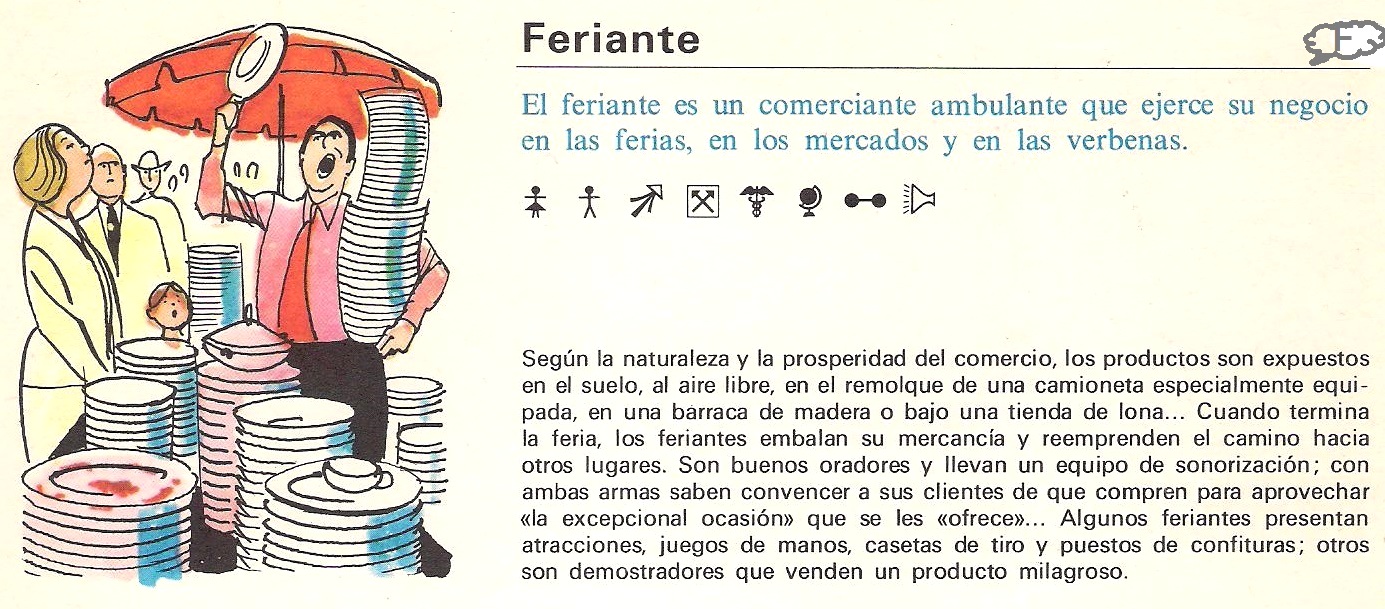 Feriante

El feriante es un comerciante ambulante que ejerce su negocio en las ferias, en los mercados y en las verbenas.

Según la naturaleza y la prosperidad del comercio, los productos son expuestos en el suelo, al aire libre, en el remolque de una camioneta especialmente equipada, en una barraca de madera o bajo una tienda de lona... Cuando termina la feria, los feriantes embalan su mercancía y reemprenden el camino hacia otros lugares. Son buenos oradores y llevan un equipo de sonorización; con ambas armas saben convencer a sus clientes de que compren para aprovechar «la excepcional ocasión» que se les «ofrece»... Algunos feriantes presentan atracciones, juegos de manos, casetas de tiro y puestos de confituras; otros son demostradores que venden un producto milagroso.